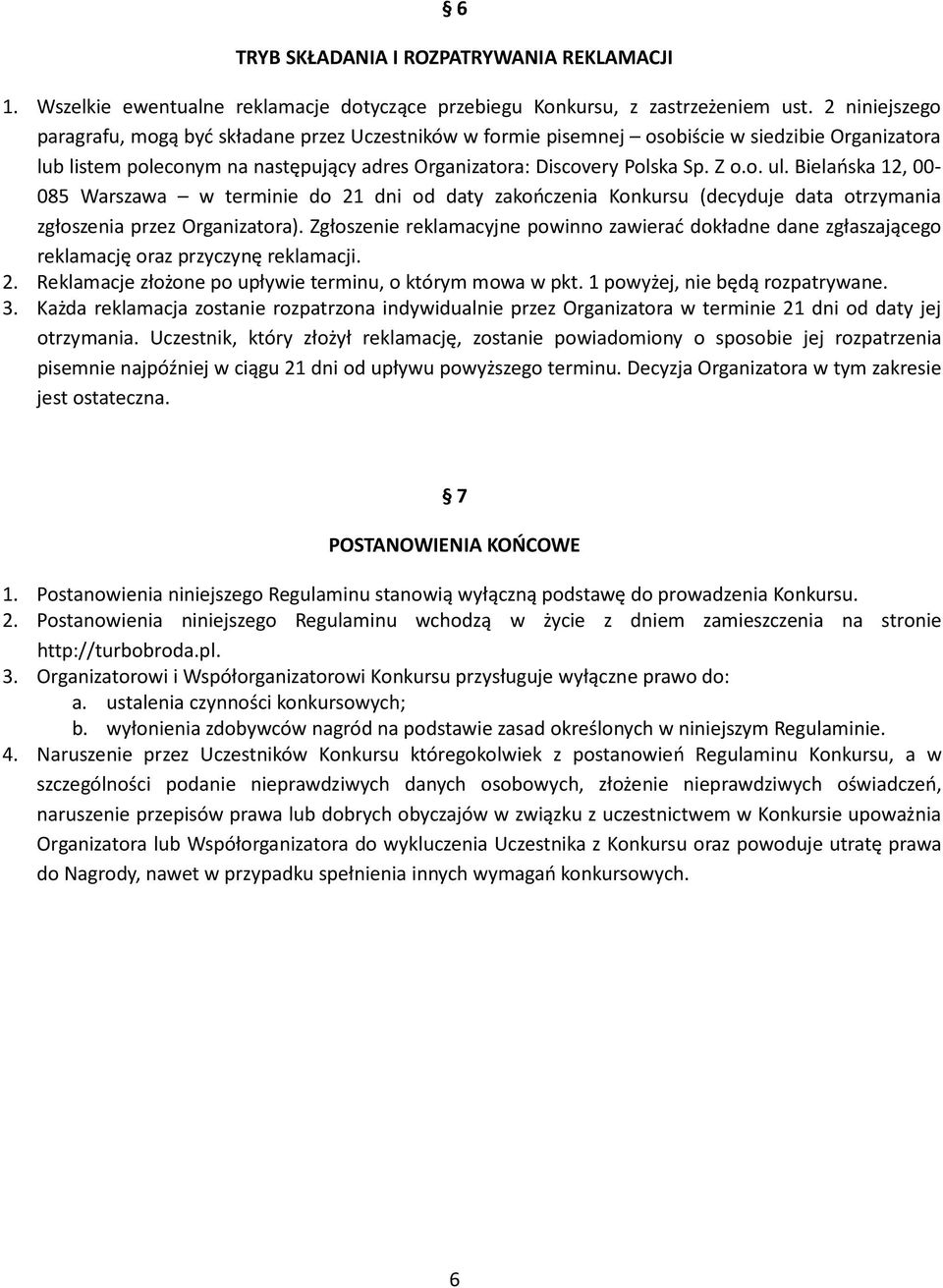 § 6

TRYB SKŁADANIA I ROZPATRYWANIA REKLAMACJI

1. Wszelkie ewentualne reklamacje dotyczące przebiegu Konkursu, z zastrzeżeniem ust. 2 niniejszego paragrafu, mogą być składane przez Uczestników w formie pisemnej – osobiście w siedzibie Organizatora lub listem poleconym na następujący adres Organizatora: Discovery Polska Sp. Z o.o. ul. Bielańska 12, 00-085 Warszawa – w terminie do 21 dni od daty zakończenia Konkursu (decyduje data otrzymania zgłoszenia przez Organizatora). Zgłoszenie reklamacyjne powinno zawierać dokładne dane zgłaszającego reklamację oraz przyczynę reklamacji.
2. Reklamacje złożone po upływie terminu, o którym mowa w pkt. 1 powyżej, nie będą rozpatrywane.
3. Każda reklamacja zostanie rozpatrzona indywidualnie przez Organizatora w terminie 21 dni od daty jej otrzymania. Uczestnik, który złożył reklamację, zostanie powiadomiony o sposobie jej rozpatrzenia pisemnie najpóźniej w ciągu 21 dni od upływu powyższego terminu. Decyzja Organizatora w tym zakresie jest ostateczna.

§ 7

POSTANOWIENIA KOŃCOWE

1. Postanowienia niniejszego Regulaminu stanowią wyłączną podstawę do prowadzenia Konkursu.
2. Postanowienia niniejszego Regulaminu wchodzą w życie z dniem zamieszczenia na stronie http://turbobroda.pl.
3. Organizatorowi i Współorganizatorowi Konkursu przysługuje wyłączne prawo do:
a. ustalenia czynności konkursowych;
b. wyłonienia zdobywców nagród na podstawie zasad określonych w niniejszym Regulaminie.
4. Naruszenie przez Uczestników Konkursu któregokolwiek z postanowień Regulaminu Konkursu, a w szczególności podanie nieprawdziwych danych osobowych, złożenie nieprawdziwych oświadczeń, naruszenie przepisów prawa lub dobrych obyczajów w związku z uczestnictwem w Konkursie upoważnia Organizatora lub Współorganizatora do wykluczenia Uczestnika z Konkursu oraz powoduje utratę prawa do Nagrody, nawet w przypadku spełnienia innych wymagań konkursowych.

6